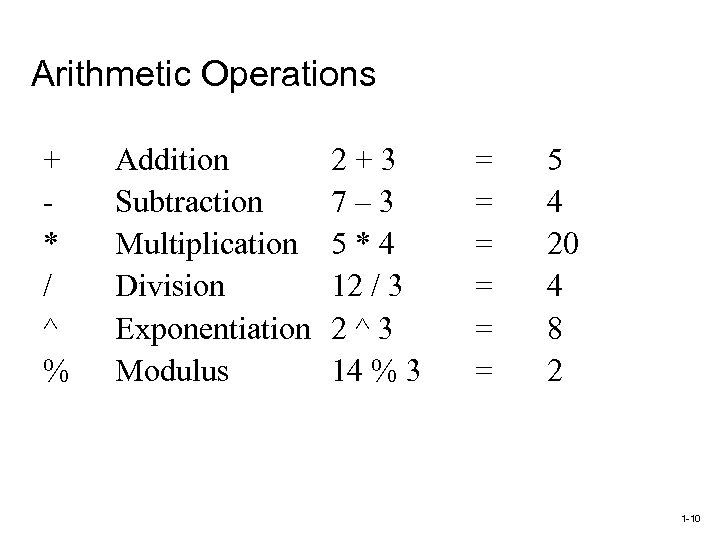 Arithmetic Operations

| + | Addition | 2 + 3 | = | 5 |
|---|---|---|---|---|
| - | Subtraction | 7 – 3 | = | 4 |
| * | Multiplication | 5 * 4 | = | 20 |
| / | Division | 12 / 3 | = | 4 |
| ^ | Exponentiation | 2 ^ 3 | = | 8 |
| % | Modulus | 14 % 3 | = | 2 |

1-10